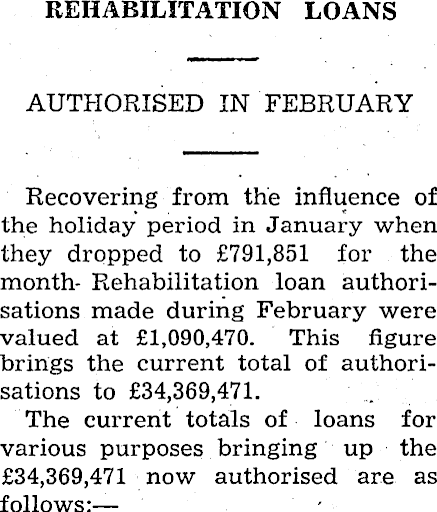 REHABILITATION LOANS

AUTHORISED IN FEBRUARY

Recovering from the influence of the holiday period in January when they dropped to £791,851 for the month- Rehabilitation loan authorisations made during February were valued at £1,090,470. This figure brings the current total of authorisations to £34,369,471.

The current totals of loans for various purposes bringing up the £34,369,471 now authorised are as follows:—